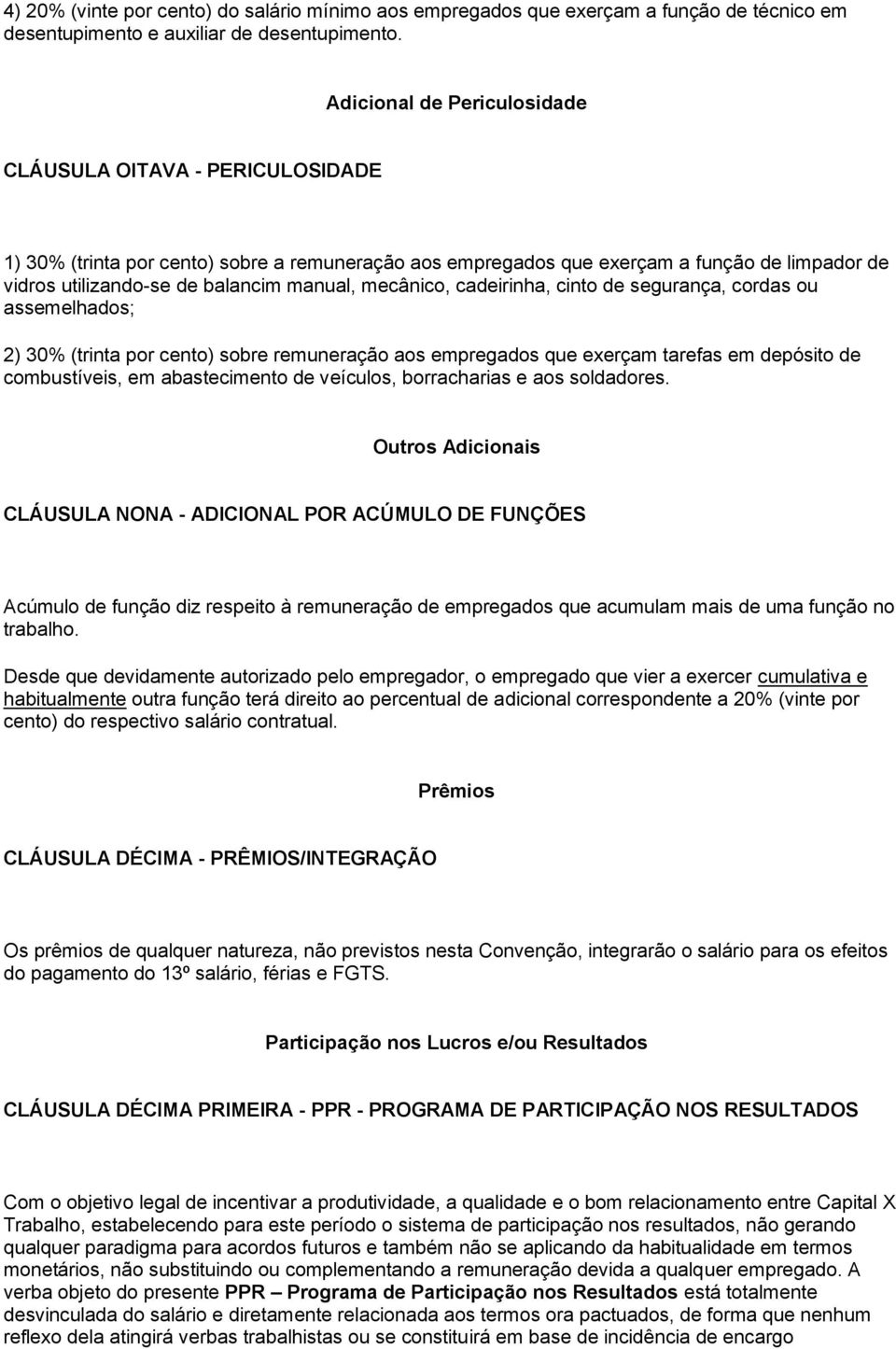 4) 20% (vinte por cento) do salário mínimo aos empregados que exerçam a função de técnico em desentupimento e auxiliar de desentupimento.

Adicional de Periculosidade

CLÁUSULA OITAVA - PERICULOSIDADE

1) 30% (trinta por cento) sobre a remuneração aos empregados que exerçam a função de limpador de vidros utilizando-se de balancim manual, mecânico, cadeirinha, cinto de segurança, cordas ou assemelhados;

2) 30% (trinta por cento) sobre remuneração aos empregados que exerçam tarefas em depósito de combustíveis, em abastecimento de veículos, borracharias e aos soldadores.

Outros Adicionais

CLÁUSULA NONA - ADICIONAL POR ACÚMULO DE FUNÇÕES

Acúmulo de função diz respeito à remuneração de empregados que acumulam mais de uma função no trabalho.

Desde que devidamente autorizado pelo empregador, o empregado que vier a exercer cumulativa e habitualmente outra função terá direito ao percentual de adicional correspondente a 20% (vinte por cento) do respectivo salário contratual.

Prêmios

CLÁUSULA DÉCIMA - PRÊMIOS/INTEGRAÇÃO

Os prêmios de qualquer natureza, não previstos nesta Convenção, integrarão o salário para os efeitos do pagamento do 13º salário, férias e FGTS.

Participação nos Lucros e/ou Resultados

CLÁUSULA DÉCIMA PRIMEIRA - PPR - PROGRAMA DE PARTICIPAÇÃO NOS RESULTADOS

Com o objetivo legal de incentivar a produtividade, a qualidade e o bom relacionamento entre Capital X Trabalho, estabelecendo para este período o sistema de participação nos resultados, não gerando qualquer paradigma para acordos futuros e também não se aplicando da habitualidade em termos monetários, não substituindo ou complementando a remuneração devida a qualquer empregado. A verba objeto do presente PPR – Programa de Participação nos Resultados está totalmente desvinculada do salário e diretamente relacionada aos termos ora pactuados, de forma que nenhum reflexo dela atingirá verbas trabalhistas ou se constituirá em base de incidência de encargo